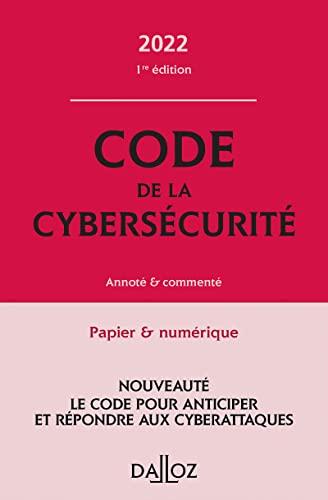 2022
1re édition

CODE
DE LA
CYBERSÉCURITÉ

Annoté & commenté

Papier & numérique

NOUVEAUTÉ
LE CODE POUR ANTICIPER
ET RÉPONDRE AUX CYBERATTAQUES

DALLOZ